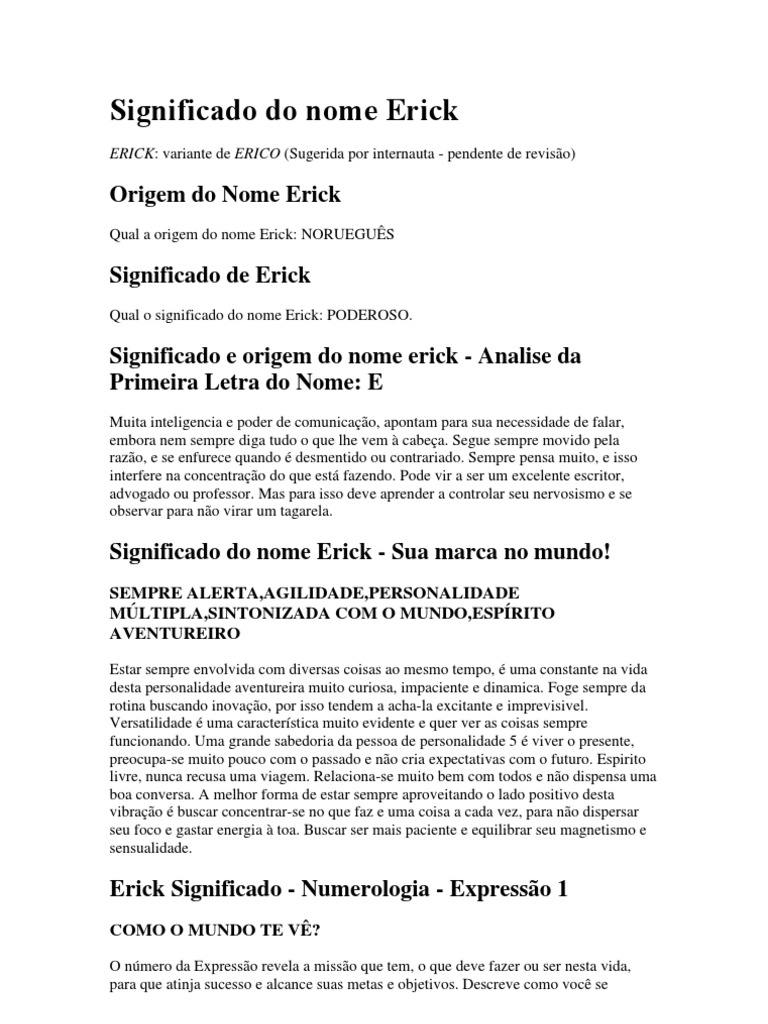 Significado do nome Erick

ERICK: variante de ERICO (Sugerida por internauta - pendente de revisão)

Origem do Nome Erick

Qual a origem do nome Erick: NORUEGUÊS

Significado de Erick

Qual o significado do nome Erick: PODEROSO.

Significado e origem do nome erick - Analise da Primeira Letra do Nome: E

Muita inteligencia e poder de comunicação, apontam para sua necessidade de falar, embora nem sempre diga tudo o que lhe vem à cabeça. Segue sempre movido pela razão, e se enfurece quando é desmentido ou contrariado. Sempre pensa muito, e isso interfere na concentração do que está fazendo. Pode vir a ser um excelente escritor, advogado ou professor. Mas para isso deve aprender a controlar seu nervosismo e se observar para não virar um tagarela.

Significado do nome Erick - Sua marca no mundo!

SEMPRE ALERTA,AGILIDADE,PERSONALIDADE MÚLTIPLA,SINTONIZADA COM O MUNDO,ESPÍRITO AVENTUREIRO

Estar sempre envolvida com diversas coisas ao mesmo tempo, é uma constante na vida desta personalidade aventureira muito curiosa, impaciente e dinamica. Foge sempre da rotina buscando inovação, por isso tendem a acha-la excitante e imprevisivel. Versatilidade é uma característica muito evidente e quer ver as coisas sempre funcionando. Uma grande sabedoria da pessoa de personalidade 5 é viver o presente, preocupa-se muito pouco com o passado e não cria expectativas com o futuro. Espirito livre, nunca recusa uma viagem. Relaciona-se muito bem com todos e não dispensa uma boa conversa. A melhor forma de estar sempre aproveitando o lado positivo desta vibração é buscar concentrar-se no que faz e uma coisa a cada vez, para não dispersar seu foco e gastar energia à toa. Buscar ser mais paciente e equilibrar seu magnetismo e sensualidade.

Erick Significado - Numerologia - Expressão 1

COMO O MUNDO TE VÊ?

O número da Expressão revela a missão que tem, o que deve fazer ou ser nesta vida, para que atinja sucesso e alcance suas metas e objetivos. Descreve como você se